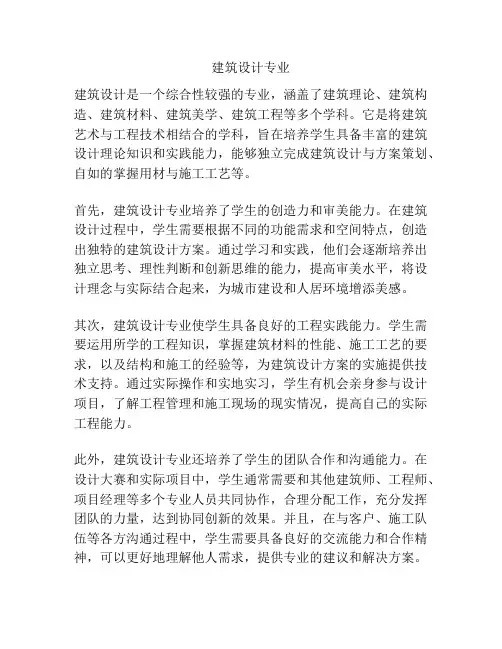 建筑设计专业

建筑设计是一个综合性较强的专业，涵盖了建筑理论、建筑构造、建筑材料、建筑美学、建筑工程等多个学科。它是将建筑艺术与工程技术相结合的学科，旨在培养学生具备丰富的建筑设计理论知识和实践能力，能够独立完成建筑设计与方案策划、自如的掌握用材与施工工艺等。

首先，建筑设计专业培养了学生的创造力和审美能力。在建筑设计过程中，学生需要根据不同的功能需求和空间特点，创造出独特的建筑设计方案。通过学习和实践，他们会逐渐培养出独立思考、理性判断和创新思维的能力，提高审美水平，将设计理念与实际结合起来，为城市建设和人居环境增添美感。

其次，建筑设计专业使学生具备良好的工程实践能力。学生需要运用所学的工程知识，掌握建筑材料的性能、施工工艺的要求，以及结构和施工的经验等，为建筑设计方案的实施提供技术支持。通过实际操作和实地实习，学生有机会亲身参与设计项目，了解工程管理和施工现场的现实情况，提高自己的实际工程能力。

此外，建筑设计专业还培养了学生的团队合作和沟通能力。在设计大赛和实际项目中，学生通常需要和其他建筑师、工程师、项目经理等多个专业人员共同协作，合理分配工作，充分发挥团队的力量，达到协同创新的效果。并且，在与客户、施工队伍等各方沟通过程中，学生需要具备良好的交流能力和合作精神，可以更好地理解他人需求，提供专业的建议和解决方案。